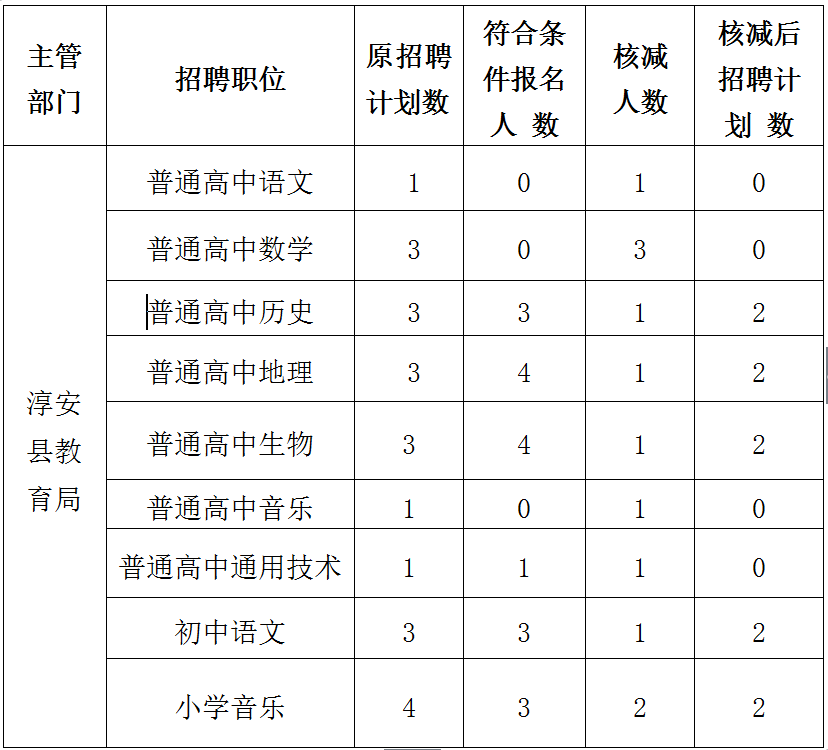 | 主管部门 | 招聘职位 | 原招聘计划数 | 符合条件报名人 数 | 核减人数 | 核减后招聘计划 数 |
|---|---|---|---|---|---|
| 淳安县教育局 | 普通高中语文 | 1 | 0 | 1 | 0 |
| | 普通高中数学 | 3 | 0 | 3 | 0 |
| | 普通高中历史 | 3 | 3 | 1 | 2 |
| | 普通高中地理 | 3 | 4 | 1 | 2 |
| | 普通高中生物 | 3 | 4 | 1 | 2 |
| | 普通高中音乐 | 1 | 0 | 1 | 0 |
| | 普通高中通用技术 | 1 | 1 | 1 | 0 |
| | 初中语文 | 3 | 3 | 1 | 2 |
| | 小学音乐 | 4 | 3 | 2 | 2 |